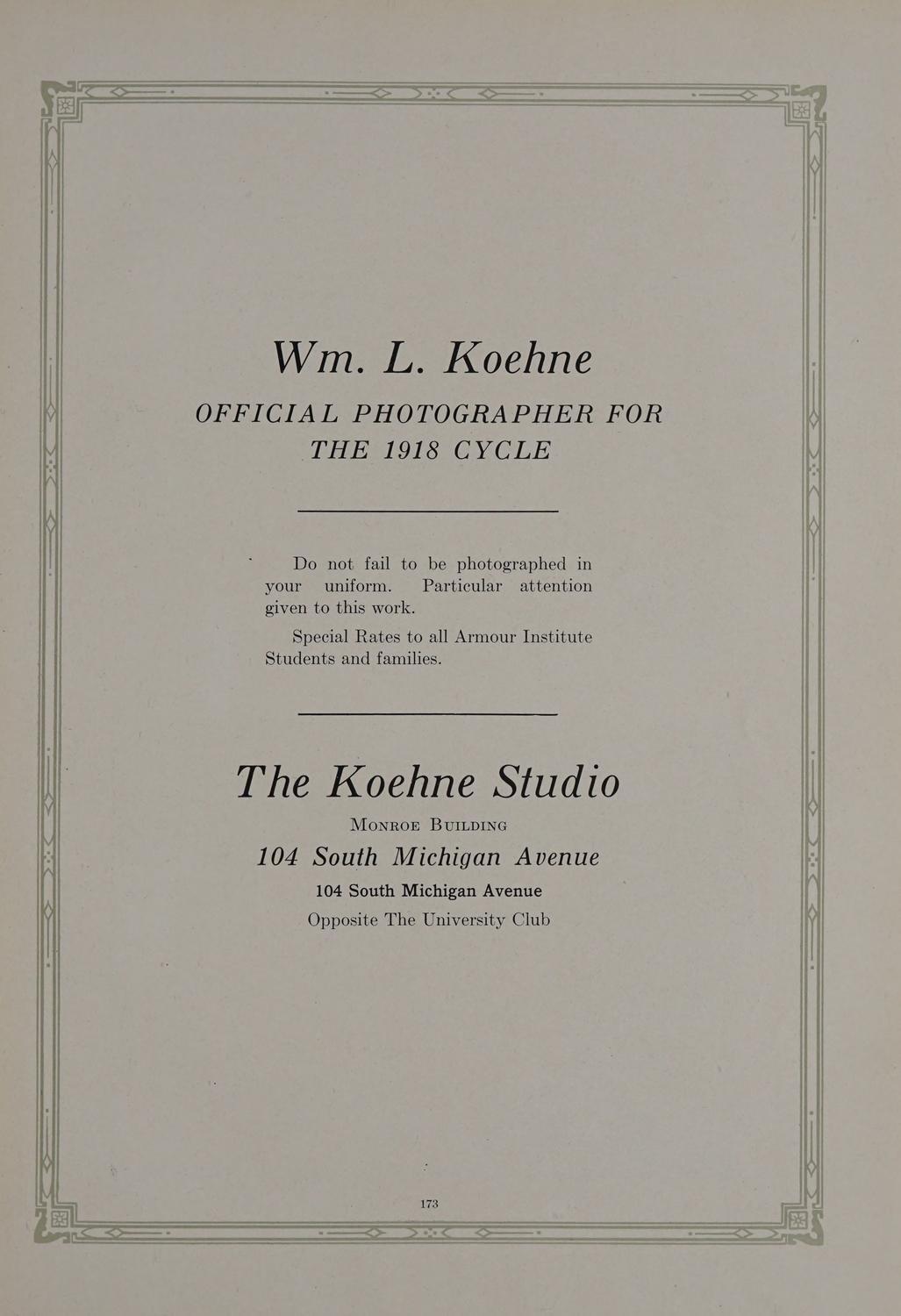 Wm. L. Koehne

OFFICIAL PHOTOGRAPHER FOR THE 1918 CYCLE

Do not fail to be photographed in your uniform. Particular attention given to this work.

Special Rates to all Armour Institute Students and families.

The Koehne Studio

Monroe Building

104 South Michigan Avenue

104 South Michigan Avenue

Opposite The University Club

173